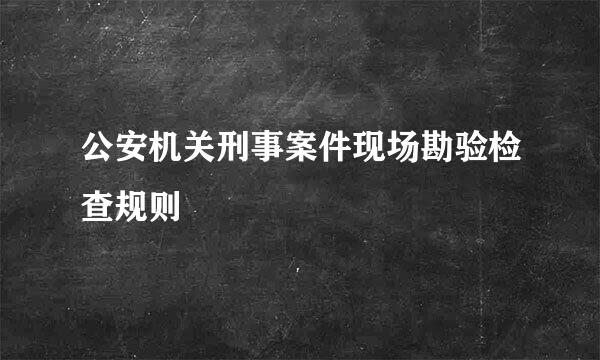 公安机关刑事案件现场勘验检查规则